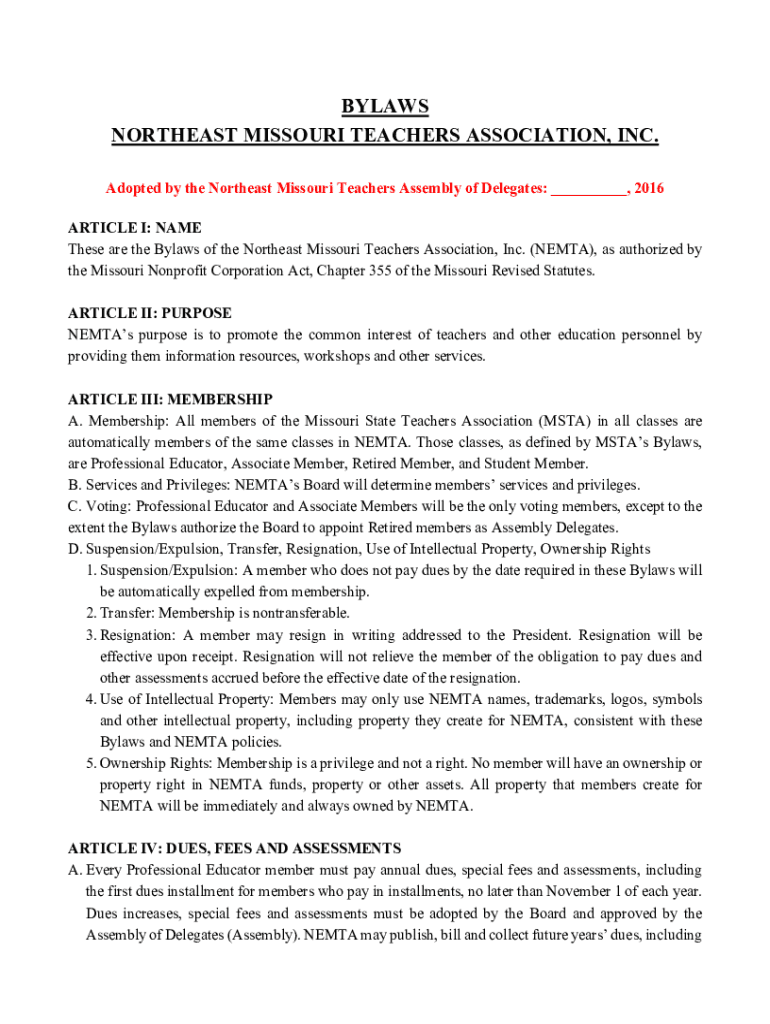 BYLAWS
NORTHEAST MISSOURI TEACHERS ASSOCIATION, INC.

Adopted by the Northeast Missouri Teachers Assembly of Delegates: __________, 2016

ARTICLE I: NAME
These are the Bylaws of the Northeast Missouri Teachers Association, Inc. (NEMTA), as authorized by the Missouri Nonprofit Corporation Act, Chapter 355 of the Missouri Revised Statutes.

ARTICLE II: PURPOSE
NEMTA's purpose is to promote the common interest of teachers and other education personnel by providing them information resources, workshops and other services.

ARTICLE III: MEMBERSHIP
A. Membership: All members of the Missouri State Teachers Association (MSTA) in all classes are automatically members of the same classes in NEMTA. Those classes, as defined by MSTA's Bylaws, are Professional Educator, Associate Member, Retired Member, and Student Member.
B. Services and Privileges: NEMTA's Board will determine members' services and privileges.
C. Voting: Professional Educator and Associate Members will be the only voting members, except to the extent the Bylaws authorize the Board to appoint Retired members as Assembly Delegates.
D. Suspension/Expulsion, Transfer, Resignation, Use of Intellectual Property, Ownership Rights
1. Suspension/Expulsion: A member who does not pay dues by the date required in these Bylaws will be automatically expelled from membership.
2. Transfer: Membership is nontransferable.
3. Resignation: A member may resign in writing addressed to the President. Resignation will be effective upon receipt. Resignation will not relieve the member of the obligation to pay dues and other assessments accrued before the effective date of the resignation.
4. Use of Intellectual Property: Members may only use NEMTA names, trademarks, logos, symbols and other intellectual property, including property they create for NEMTA, consistent with these Bylaws and NEMTA policies.
5. Ownership Rights: Membership is a privilege and not a right. No member will have an ownership or property right in NEMTA funds, property or other assets. All property that members create for NEMTA will be immediately and always owned by NEMTA.

ARTICLE IV: DUES, FEES AND ASSESSMENTS
A. Every Professional Educator member must pay annual dues, special fees and assessments, including the first dues installment for members who pay in installments, no later than November 1 of each year. Dues increases, special fees and assessments must be adopted by the Board and approved by the Assembly of Delegates (Assembly). NEMTA may publish, bill and collect future years' dues, including